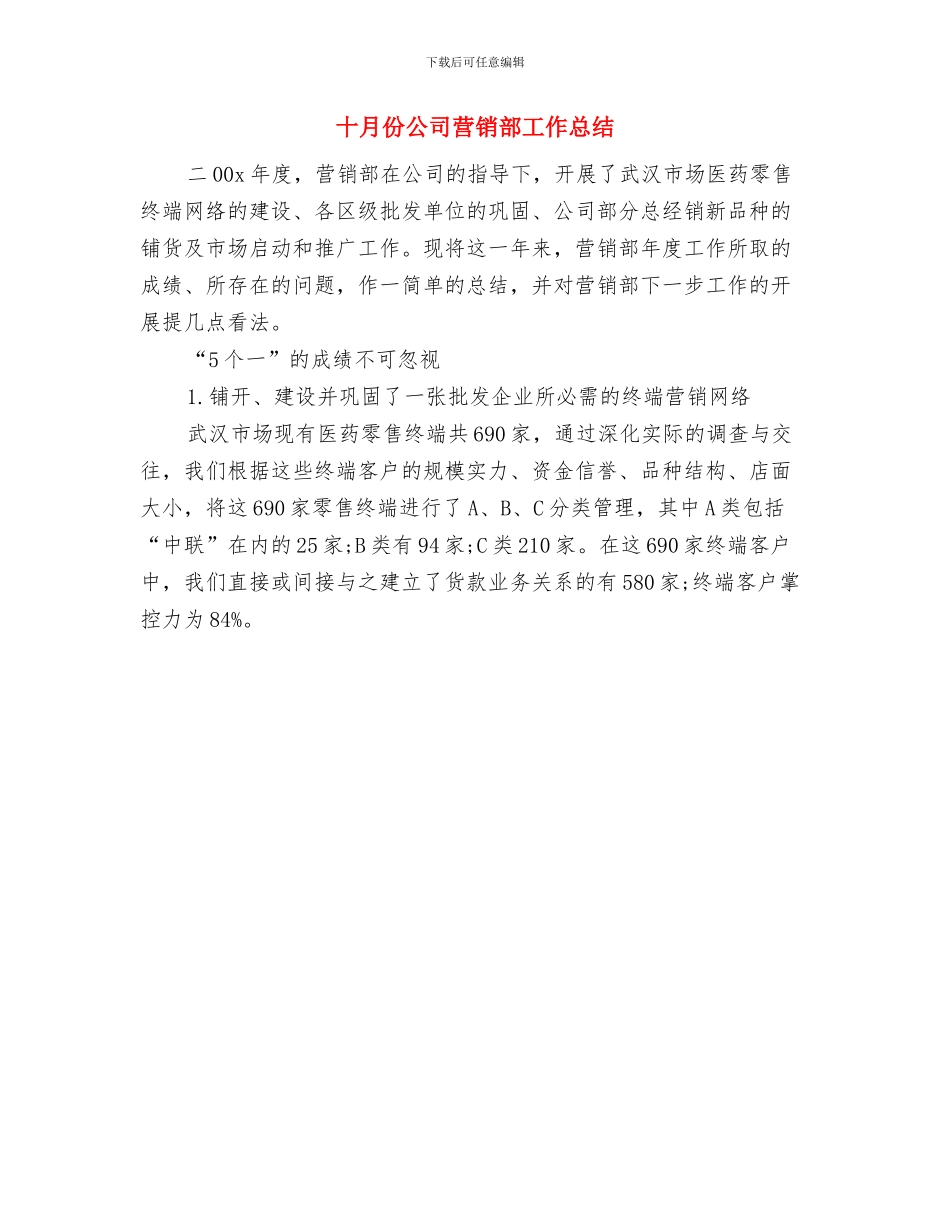 下载后可任意编辑

十月份公司营销部工作总结

二00x年度，营销部在公司的指导下，开展了武汉市场医药零售终端网络的建设、各区级批发单位的巩固、公司部分总经销新品种的铺货及市场启动和推广工作。现将这一年来，营销部年度工作所取的成绩、所存在的问题，作一简单的总结，并对营销部下一步工作的开展提几点看法。

“5个一”的成绩不可忽视

1.铺开、建设并巩固了一张批发企业所必需的终端营销网络

武汉市场现有医药零售终端共690家，通过深化实际的调查与交往，我们根据这些终端客户的规模实力、资金信誉、品种结构、店面大小，将这690家零售终端进行了A、B、C分类管理，其中A类包括“中联”在内的25家;B类有94家;C类210家。在这690家终端客户中，我们直接或间接与之建立了货款业务关系的有580家;终端客户掌控力为84%。